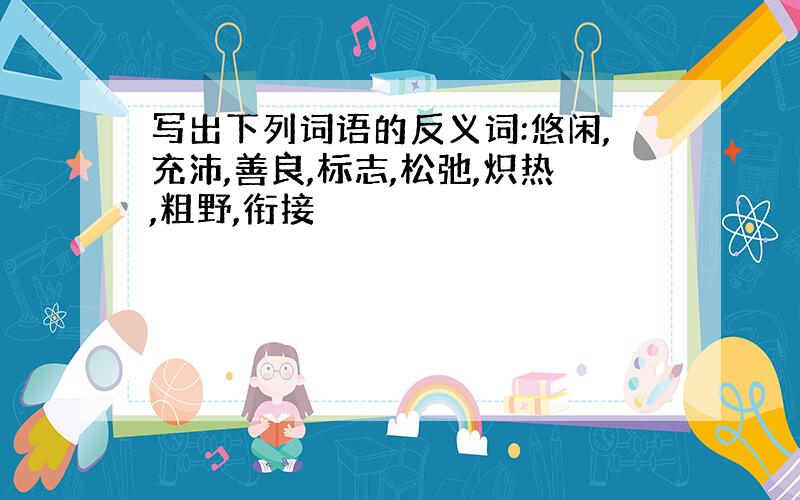 写出下列词语的反义词:悠闲,充沛,善良,标志,松弛,炽热,粗野,衔接